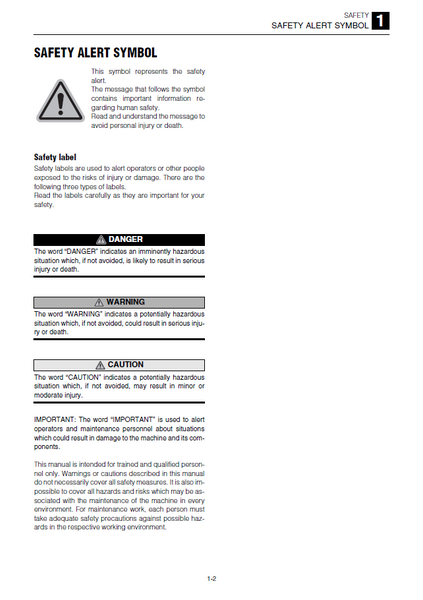 SAFETY
SAFETY ALERT SYMBOL 1

SAFETY ALERT SYMBOL

This symbol represents the safety alert.
The message that follows the symbol contains important information regarding human safety.
Read and understand the message to avoid personal injury or death.

Safety label
Safety labels are used to alert operators or other people exposed to the risks of injury or damage. There are the following three types of labels.
Read the labels carefully as they are important for your safety.

DANGER
The word "DANGER" indicates an imminently hazardous situation which, if not avoided, is likely to result in serious injury or death.

WARNING
The word "WARNING" indicates a potentially hazardous situation which, if not avoided, could result in serious injury or death.

CAUTION
The word "CAUTION" indicates a potentially hazardous situation which, if not avoided, may result in minor or moderate injury.

IMPORTANT: The word "IMPORTANT" is used to alert operators and maintenance personnel about situations which could result in damage to the machine and its components.

This manual is intended for trained and qualified personnel only. Warnings or cautions described in this manual do not necessarily cover all safety measures. It is also impossible to cover all hazards and risks which may be associated with the maintenance of the machine in every environment. For maintenance work, each person must take adequate safety precautions against possible hazards in the respective working environment.

1-2